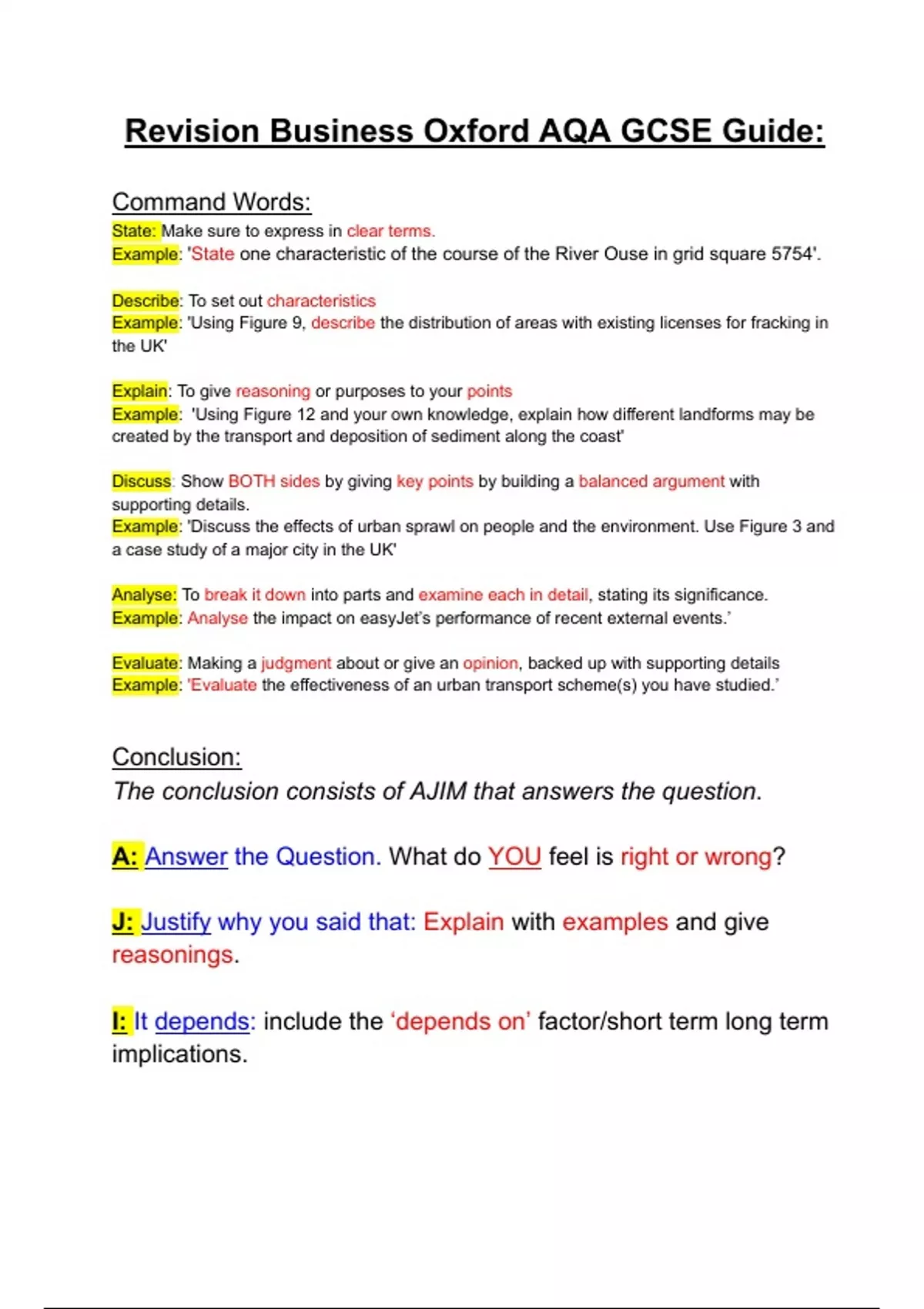 Revision Business Oxford AQA GCSE Guide:

Command Words:
State: Make sure to express in clear terms.
Example: 'State one characteristic of the course of the River Ouse in grid square 5754'.

Describe: To set out characteristics
Example: 'Using Figure 9, describe the distribution of areas with existing licenses for fracking in the UK'

Explain: To give reasoning or purposes to your points
Example: 'Using Figure 12 and your own knowledge, explain how different landforms may be created by the transport and deposition of sediment along the coast'

Discuss: Show BOTH sides by giving key points by building a balanced argument with supporting details.
Example: 'Discuss the effects of urban sprawl on people and the environment. Use Figure 3 and a case study of a major city in the UK'

Analyse: To break it down into parts and examine each in detail, stating its significance.
Example: Analyse the impact on easyJet's performance of recent external events.'

Evaluate: Making a judgment about or give an opinion, backed up with supporting details
Example: 'Evaluate the effectiveness of an urban transport scheme(s) you have studied.'

Conclusion:
The conclusion consists of AJIM that answers the question.

A: Answer the Question. What do YOU feel is right or wrong?

J: Justify why you said that: Explain with examples and give reasonings.

I: It depends: include the 'depends on' factor/short term long term implications.